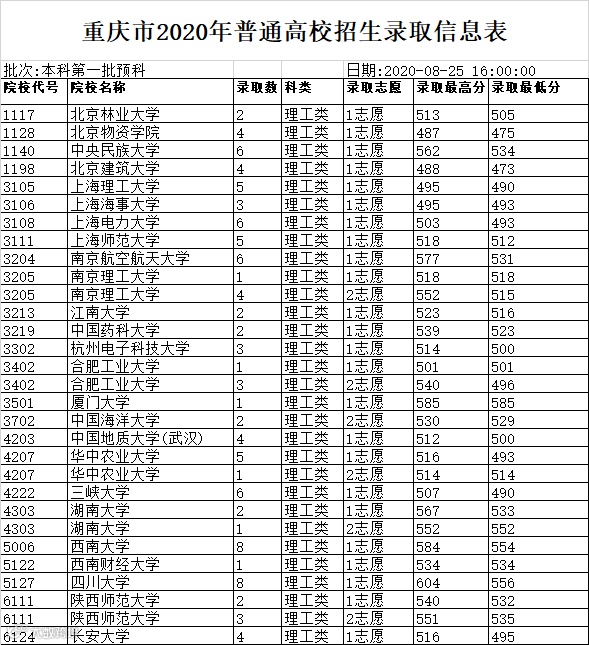 重庆市2020年普通高校招生录取信息表

批次:本科第一批预科 日期:2020-08-25 16:00:00

| 院校代号 | 院校名称 | 录取数 | 科类 | 录取志愿 | 录取最高分 | 录取最低分 |
|---|---|---|---|---|---|---|
| 1117 | 北京林业大学 | 2 | 理工类 | 1志愿 | 513 | 505 |
| 1128 | 北京物资学院 | 4 | 理工类 | 1志愿 | 487 | 475 |
| 1140 | 中央民族大学 | 6 | 理工类 | 1志愿 | 562 | 534 |
| 1198 | 北京建筑大学 | 4 | 理工类 | 1志愿 | 488 | 473 |
| 3105 | 上海理工大学 | 5 | 理工类 | 1志愿 | 495 | 490 |
| 3106 | 上海海事大学 | 3 | 理工类 | 1志愿 | 495 | 493 |
| 3108 | 上海电力大学 | 6 | 理工类 | 1志愿 | 503 | 493 |
| 3111 | 上海师范大学 | 5 | 理工类 | 1志愿 | 518 | 512 |
| 3204 | 南京航空航天大学 | 6 | 理工类 | 1志愿 | 577 | 531 |
| 3205 | 南京理工大学 | 1 | 理工类 | 1志愿 | 518 | 518 |
| 3205 | 南京理工大学 | 4 | 理工类 | 2志愿 | 552 | 515 |
| 3213 | 江南大学 | 2 | 理工类 | 1志愿 | 523 | 516 |
| 3219 | 中国药科大学 | 2 | 理工类 | 1志愿 | 539 | 523 |
| 3302 | 杭州电子科技大学 | 3 | 理工类 | 1志愿 | 514 | 500 |
| 3402 | 合肥工业大学 | 1 | 理工类 | 1志愿 | 501 | 501 |
| 3402 | 合肥工业大学 | 3 | 理工类 | 2志愿 | 540 | 496 |
| 3501 | 厦门大学 | 1 | 理工类 | 1志愿 | 585 | 585 |
| 3702 | 中国海洋大学 | 2 | 理工类 | 2志愿 | 530 | 529 |
| 4203 | 中国地质大学(武汉) | 4 | 理工类 | 1志愿 | 512 | 500 |
| 4207 | 华中农业大学 | 5 | 理工类 | 1志愿 | 516 | 493 |
| 4207 | 华中农业大学 | 1 | 理工类 | 2志愿 | 514 | 514 |
| 4222 | 三峡大学 | 6 | 理工类 | 1志愿 | 507 | 490 |
| 4303 | 湖南大学 | 2 | 理工类 | 1志愿 | 567 | 533 |
| 4303 | 湖南大学 | 1 | 理工类 | 2志愿 | 552 | 552 |
| 5006 | 西南大学 | 8 | 理工类 | 1志愿 | 584 | 554 |
| 5122 | 西南财经大学 | 1 | 理工类 | 1志愿 | 534 | 534 |
| 5127 | 四川大学 | 8 | 理工类 | 1志愿 | 604 | 556 |
| 6111 | 陕西师范大学 | 2 | 理工类 | 1志愿 | 540 | 532 |
| 6111 | 陕西师范大学 | 3 | 理工类 | 2志愿 | 551 | 535 |
| 6124 | 长安大学 | 4 | 理工类 | 1志愿 | 516 | 495 |